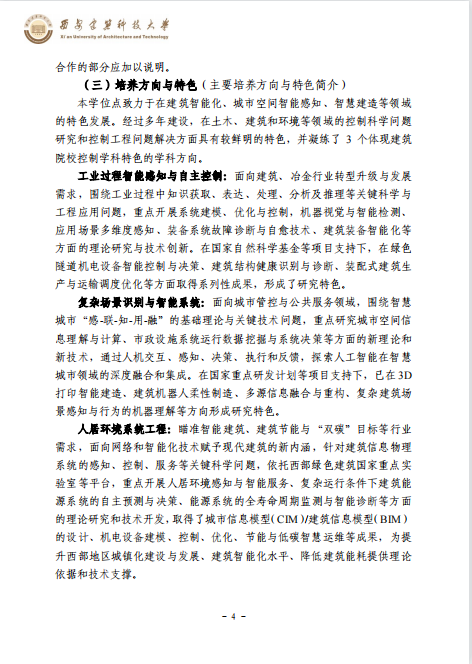 西安建筑科技大学
Xi'an University of Architecture and Technology

合作的部分应加以说明。

（三）培养方向与特色（主要培养方向与特色简介）

本学位点致力于在建筑智能化、城市空间智能感知、智慧建造等领域的特色发展。经过多年建设，在土木、建筑和环境等领域的控制科学问题研究和控制工程问题解决方面具有较鲜明的特色，并凝练了 3 个体现建筑院校控制学科特色的学科方向。

工业过程智能感知与自主控制：面向建筑、冶金行业转型升级与发展需求，围绕工业过程中知识获取、表达、处理、分析及推理等关键科学与工程应用问题，重点开展系统建模、优化与控制，机器视觉与智能检测、应用场景多维度感知、装备系统故障诊断与自愈技术、建筑装备智能化等方面的理论研究与技术创新。在国家自然科学基金等项目支持下，在绿色隧道机电设备智能控制与决策、建筑结构健康识别与诊断、装配式建筑生产与运输调度优化等方面取得系列性成果，形成了研究特色。

复杂场景识别与智能系统：面向城市管控与公共服务领域，围绕智慧城市“感-联-知-用-融”的基础理论与关键技术问题，重点研究城市空间信息理解与计算、市政设施系统运行数据挖掘与系统决策等方面的新理论和新技术，通过人机交互、感知、决策、执行和反馈，探索人工智能在智慧城市领域的深度融合和集成。在国家重点研发计划等项目支持下，已在 3D 打印智能建造、建筑机器人柔性制造、多源信息融合与重构、复杂建筑场景感知与行为的机器理解等方向形成研究特色。

人居环境系统工程：瞄准智能建筑、建筑节能与“双碳”目标等行业需求，面向网络和智能化技术赋予现代建筑的新内涵，针对建筑信息物理系统的感知、控制、服务等关键科学问题，依托西部绿色建筑国家重点实验室等平台，重点开展人居环境感知与智能服务、复杂运行条件下建筑能源系统的自主预测与决策、能源系统的全寿命周期监测与智能诊断等方面的理论研究和技术开发，取得了城市信息模型(CIM)/建筑信息模型(BIM)的设计、机电设备建模、控制、优化、节能与低碳智慧运维等成果，为提升西部地区城镇化建设与发展、建筑智能化水平、降低建筑能耗提供理论依据和技术支撑。

- 4 -